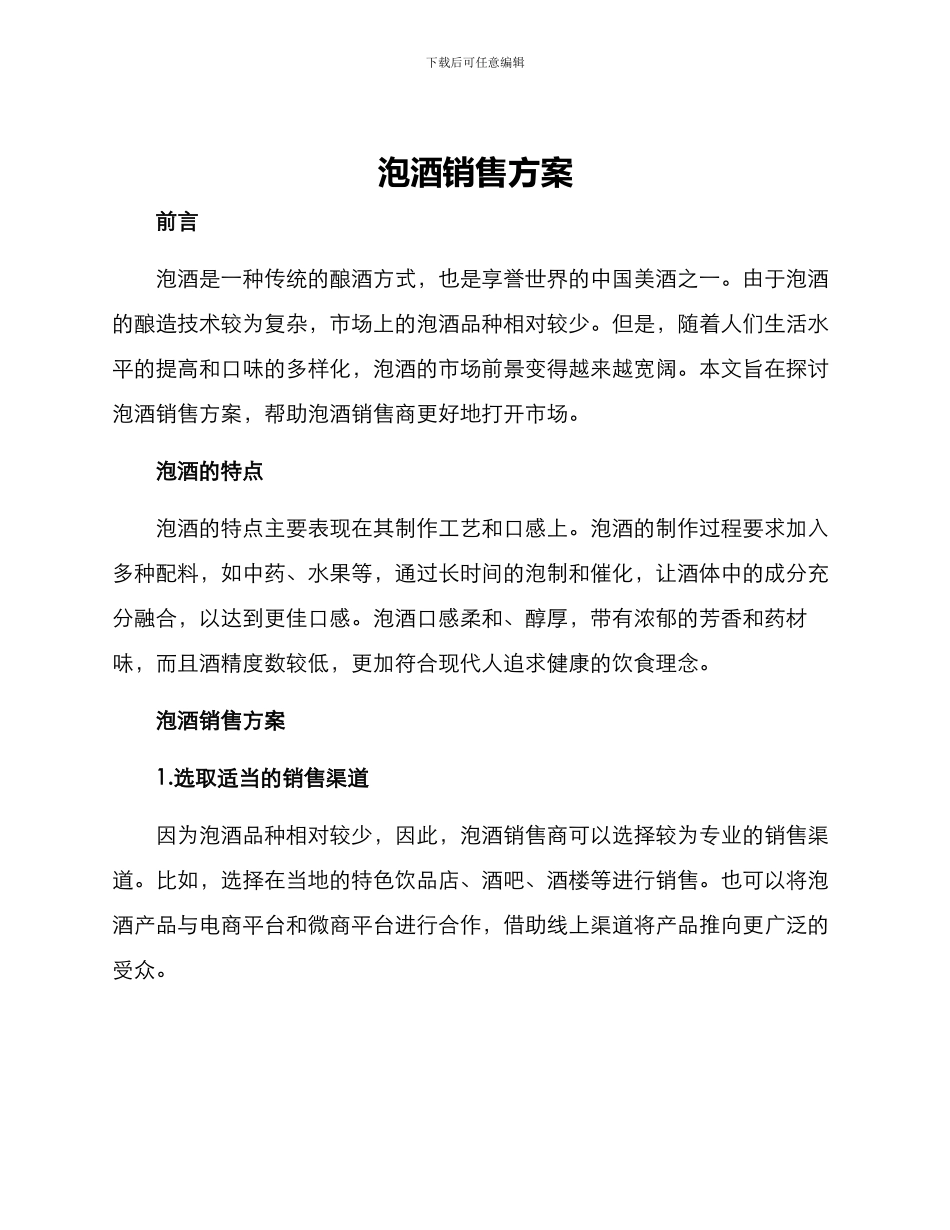 下载后可任意编辑

泡酒销售方案

前言

泡酒是一种传统的酿酒方式，也是享誉世界的中国美酒之一。由于泡酒的酿造技术较为复杂，市场上的泡酒品种相对较少。但是，随着人们生活水平的提高和口味的多样化，泡酒的市场前景变得越来越宽阔。本文旨在探讨泡酒销售方案，帮助泡酒销售商更好地打开市场。

泡酒的特点

泡酒的特点主要表现在其制作工艺和口感上。泡酒的制作过程要求加入多种配料，如中药、水果等，通过长时间的泡制和催化，让酒体中的成分充分融合，以达到更佳口感。泡酒口感柔和、醇厚，带有浓郁的芳香和药材味，而且酒精度数较低，更加符合现代人追求健康的饮食理念。

泡酒销售方案

1.选取适当的销售渠道

因为泡酒品种相对较少，因此，泡酒销售商可以选择较为专业的销售渠道。比如，选择在当地的特色饮品店、酒吧、酒楼等进行销售。也可以将泡酒产品与电商平台和微商平台进行合作，借助线上渠道将产品推向更广泛的受众。